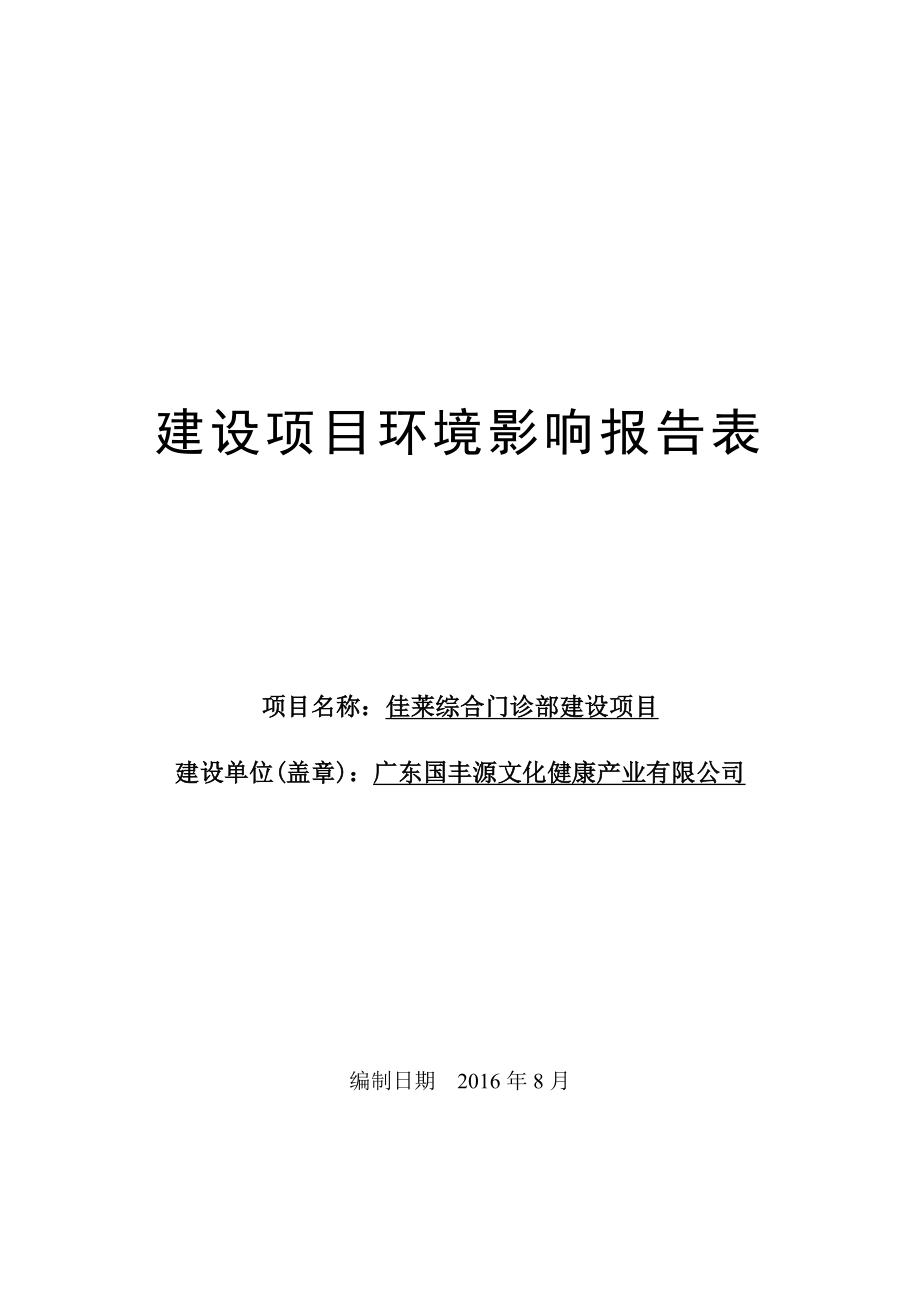 建设项目环境影响报告表

项目名称：佳莱综合门诊部建设项目

建设单位(盖章)：广东国丰源文化健康产业有限公司

编制日期 2016 年 8 月